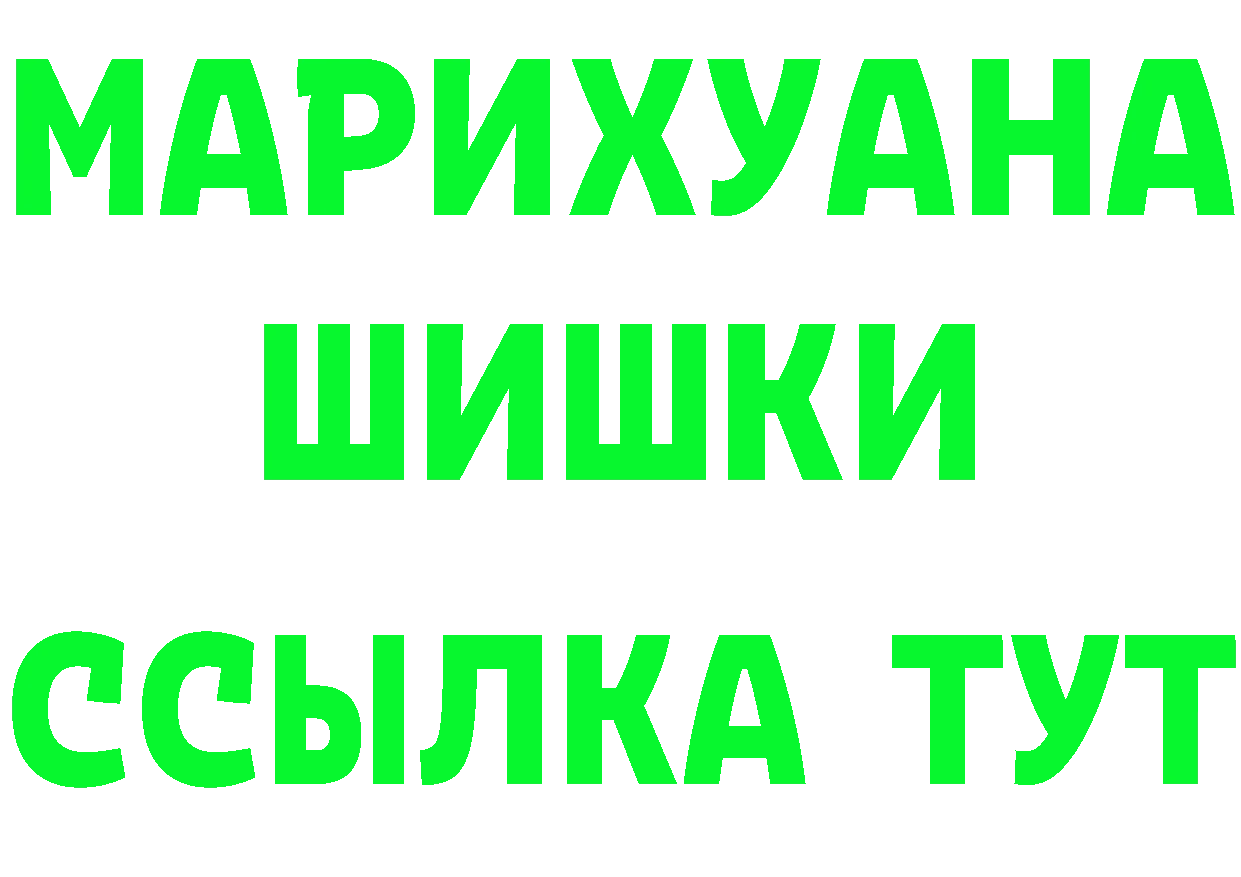 МАРИХУАНА
ШИШКИ
ССЫЛКА ТУТ